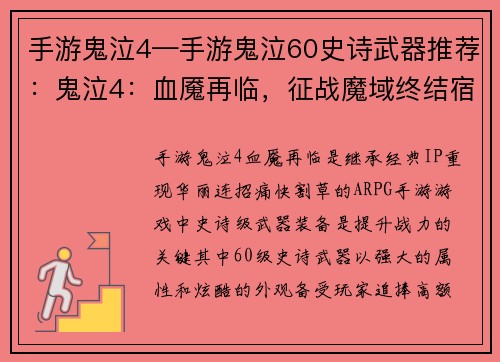 手游鬼泣4—手游鬼泣60史诗武器推荐：鬼泣4：血魇再临，征战魔域终结宿

手游鬼泣4血魇再临是继承经典IP重现华丽连招痛快割草的ARPG手游游戏中史诗级武器装备是提升战力的关键其中60级史诗武器以强大的属性和炫酷的外观备受玩家追捧高额